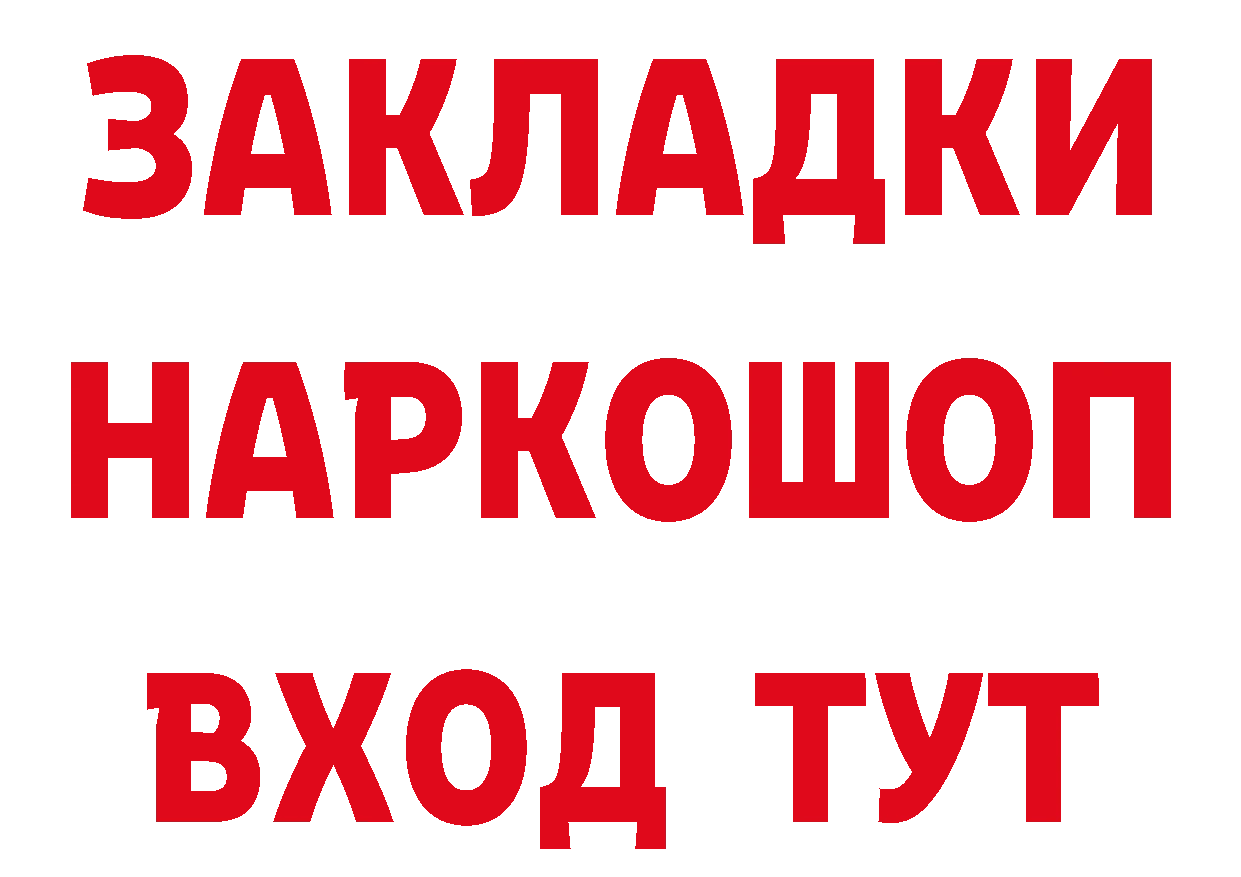 ЗАКЛАДКИ
НАРКОШОП
ВХОД ТУТ